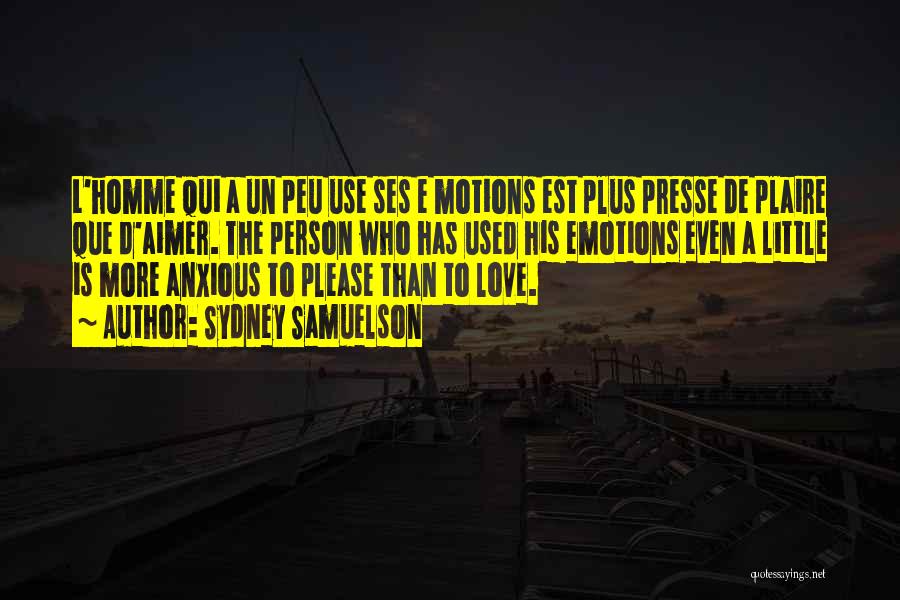 L'HOMME QUI A UN PEU USE SES E MOTIONS EST PLUS PRESSE DE PLAIRE QUE D'AIMER. THE PERSON WHO HAS USED HIS EMOTIONS EVEN A LITTLE IS MORE ANXIOUS TO PLEASE THAN TO LOVE.

~ AUTHOR: SYDNEY SAMUELSON

quotessayings.net